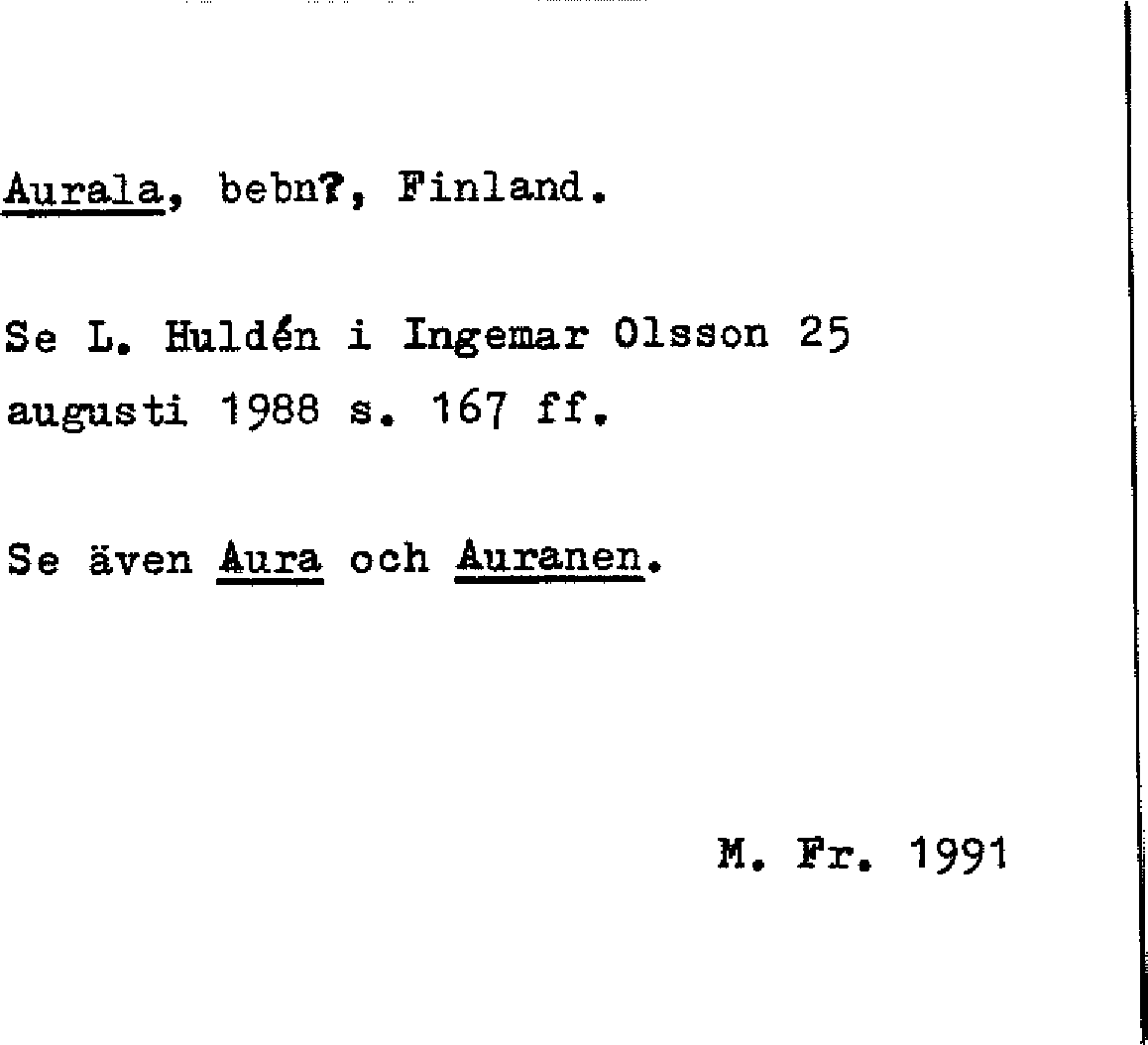 Aurala, bebn?, Finland.

Se L. Huldén i Ingemar Olsson 25 augusti 1988 s. 167 ff.

Se även Aura och Auranen.

M. Fr. 1991